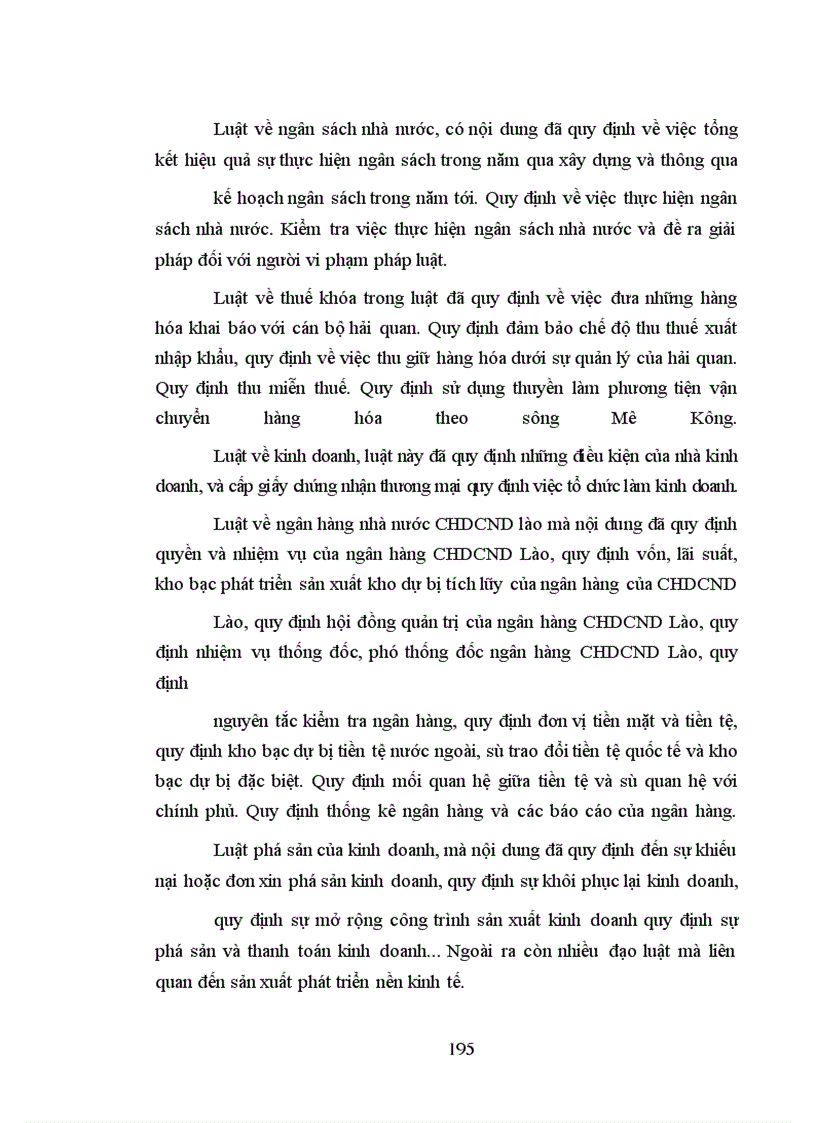 Luật về ngân sách nhà nước, có nội dung đã quy định về việc tổng kết hiệu quả sự thực hiện ngân sách trong năm qua xây dựng và thông qua

kế hoạch ngân sách trong năm tới. Quy định về việc thực hiện ngân sách nhà nước. Kiểm tra việc thực hiện ngân sách nhà nước và đề ra giải pháp đối với người vi phạm pháp luật.

Luật về thuế khóa trong luật đã quy định về việc đưa những hàng hóa khai báo với cán bộ hải quan. Quy định đảm bảo chế độ thu thuế xuất nhập khẩu, quy định về việc thu giữ hàng hóa dưới sự quản lý của hải quan. Quy định thu miễn thuế. Quy định sử dụng thuyền làm phương tiện vận chuyển hàng hóa theo sông Mê Kông.

Luật về kinh doanh, luật này đã quy định những điều kiện của nhà kinh doanh, và cấp giấy chứng nhận thương mại quy định việc tổ chức làm kinh doanh.

Luật về ngân hàng nhà nước CHDCND lào mà nội dung đã quy định quyền và nhiệm vụ của ngân hàng CHDCND Lào, quy định vốn, lãi suất, kho bạc phát triển sản xuất kho dự bị tích lũy của ngân hàng của CHDCND

Lào, quy định hội đồng quản trị của ngân hàng CHDCND Lào, quy định nhiệm vụ thống đốc, phó thống đốc ngân hàng CHDCND Lào, quy định

nguyên tắc kiểm tra ngân hàng, quy định đơn vị tiền mặt và tiền tệ, quy định kho bạc dự bị tiền tệ nước ngoài, sù trao đổi tiền tệ quốc tế và kho bạc dự bị đặc biệt. Quy định mối quan hệ giữa tiền tệ và sù quan hệ với chính phủ. Quy định thống kê ngân hàng và các báo cáo của ngân hàng.

Luật phá sản của kinh doanh, mà nội dung đã quy định đến sự khiếu nại hoặc đơn xin phá sản kinh doanh, quy định sự khôi phục lại kinh doanh,

quy định sự mở rộng công trình sản xuất kinh doanh quy định sự phá sản và thanh toán kinh doanh... Ngoài ra còn nhiều đạo luật mà liên quan đến sản xuất phát triển nền kinh tế.

195